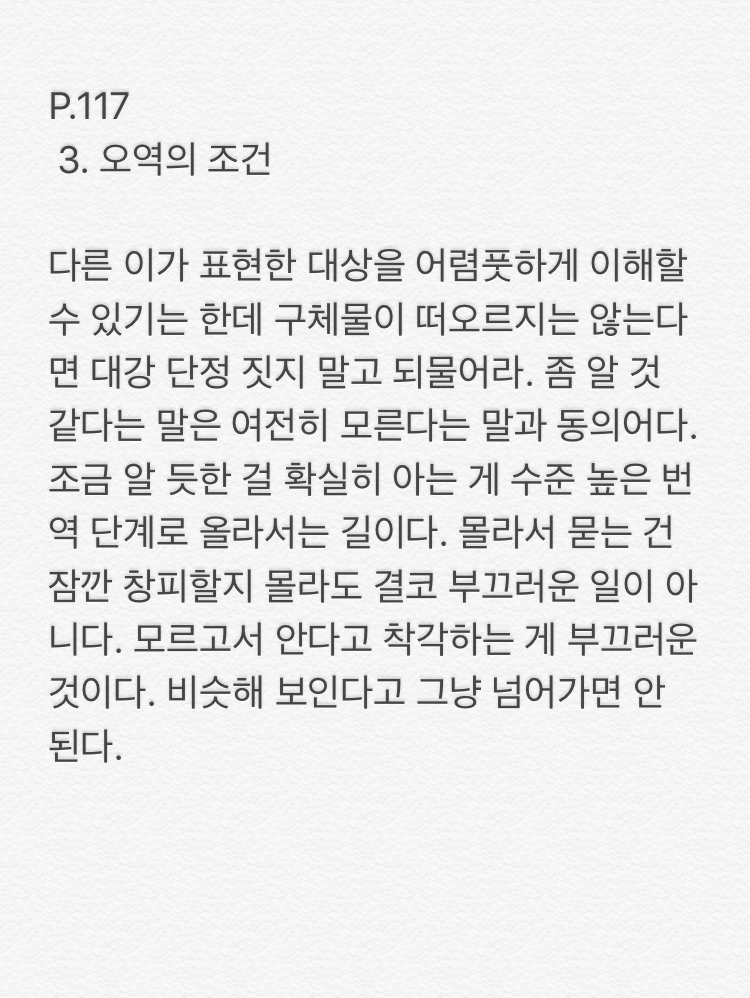 P.117
3. 오역의 조건

다른 이가 표현한 대상을 어렴풋하게 이해할 수 있기는 한데 구체물이 떠오르지는 않는다면 대강 단정 짓지 말고 되물어라. 좀 알 것 같다는 말은 여전히 모른다는 말과 동의어다. 조금 알 듯한 걸 확실히 아는 게 수준 높은 번역 단계로 올라서는 길이다. 몰라서 묻는 건 잠깐 창피할지 몰라도 결코 부끄러운 일이 아니다. 모르고서 안다고 착각하는 게 부끄러운 것이다. 비슷해 보인다고 그냥 넘어가면 안 된다.